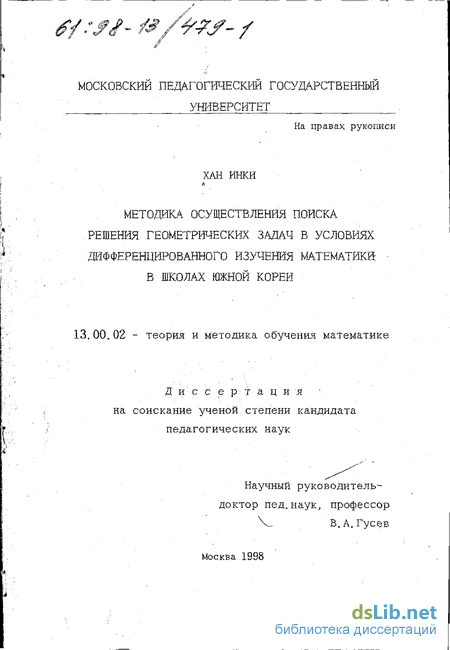 61:98-13/479-1

МОСКОВСКИЙ ПЕДАГОГИЧЕСКИЙ ГОСУДАРСТВЕННЫЙ УНИВЕРСИТЕТ

На правах рукописи

ХАН ИНКИ

МЕТОДИКА ОСУЩЕСТВЛЕНИЯ ПОИСКА РЕШЕНИЯ ГЕОМЕТРИЧЕСКИХ ЗАДАЧ В УСЛОВИЯХ ДИФФЕРЕНЦИРОВАННОГО ИЗУЧЕНИЯ МАТЕМАТИКИ В ШКОЛАХ ЮЖНОЙ КОРЕИ

13.00.02 - теория и методика обучения математике

Диссертация
на соискание ученой степени кандидата педагогических наук

Научный руководитель-
доктор пед.наук, профессор
В.А.Гусев

Москва 1998

dsLib.net
библиотека диссертаций